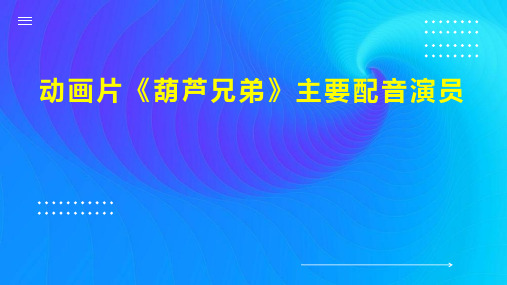 动画片《葫芦兄弟》主要配音演员